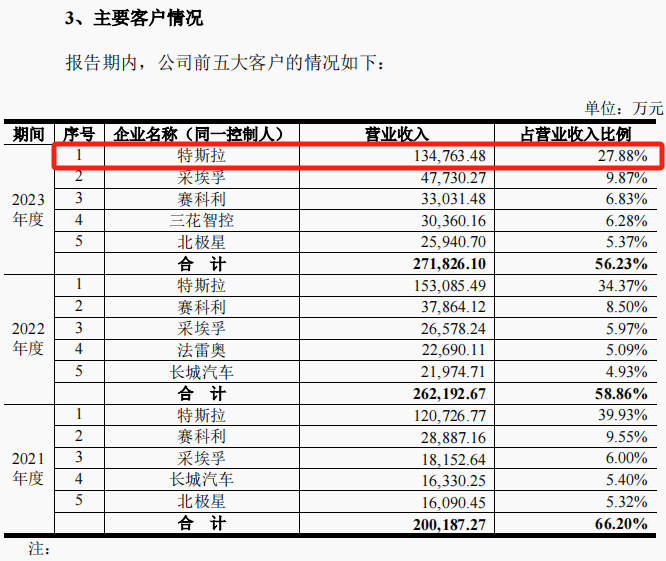 3、主要客户情况

报告期内，公司前五大客户的情况如下：

单位：万元

| 期间 | 序号 | 企业名称（同一控制人） | 营业收入 | 占营业收入比例 |
|---|---|---|---|---|
| 2023年度 | 1 | 特斯拉 | 134,763.48 | 27.88% |
| | 2 | 采埃孚 | 47,730.27 | 9.87% |
| | 3 | 赛科利 | 33,031.48 | 6.83% |
| | 4 | 三花智控 | 30,360.16 | 6.28% |
| | 5 | 北极星 | 25,940.70 | 5.37% |
| | | 合 计 | 271,826.10 | 56.23% |
| 2022年度 | 1 | 特斯拉 | 153,085.49 | 34.37% |
| | 2 | 赛科利 | 37,864.12 | 8.50% |
| | 3 | 采埃孚 | 26,578.24 | 5.97% |
| | 4 | 法雷奥 | 22,690.11 | 5.09% |
| | 5 | 长城汽车 | 21,974.71 | 4.93% |
| | | 合 计 | 262,192.67 | 58.86% |
| 2021年度 | 1 | 特斯拉 | 120,726.77 | 39.93% |
| | 2 | 赛科利 | 28,887.16 | 9.55% |
| | 3 | 采埃孚 | 18,152.64 | 6.00% |
| | 4 | 长城汽车 | 16,330.25 | 5.40% |
| | 5 | 北极星 | 16,090.45 | 5.32% |
| | | 合 计 | 200,187.27 | 66.20% |

注：